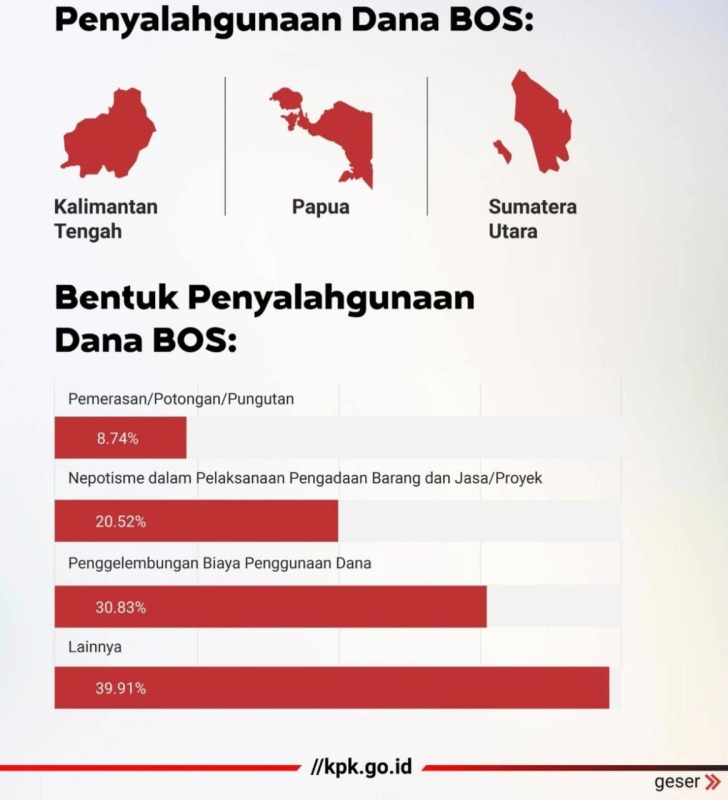 Penyalahgunaan Dana BOS:

Kalimantan Tengah

Papua

Sumatera Utara

Bentuk Penyalahgunaan Dana BOS:

Pemerasan/Potongan/Pungutan

8.74%

Nepotisme dalam Pelaksanaan Pengadaan Barang dan Jasa/Proyek

20.52%

Penggelembungan Biaya Penggunaan Dana

30.83%

Lainnya

39.91%

//kpk.go.id

geser